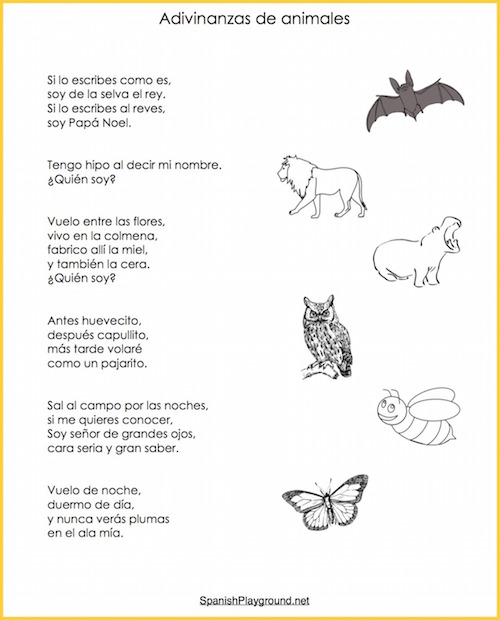 Adivinanzas de animales

Si lo escribes como es,
soy de la selva el rey.
Si lo escribes al reves,
soy Papá Noel.

Tengo hipo al decir mi nombre.
¿Quién soy?

Vuelo entre las flores,
vivo en la colmena,
fabrico allí la miel,
y también la cera.
¿Quién soy?

Antes huevecito,
después capullito,
más tarde volaré
como un pajarito.

Sal al campo por las noches,
si me quieres conocer,
Soy señor de grandes ojos,
cara seria y gran saber.

Vuelo de noche,
duermo de día,
y nunca verás plumas
en el ala mía.

SpanishPlayground.net